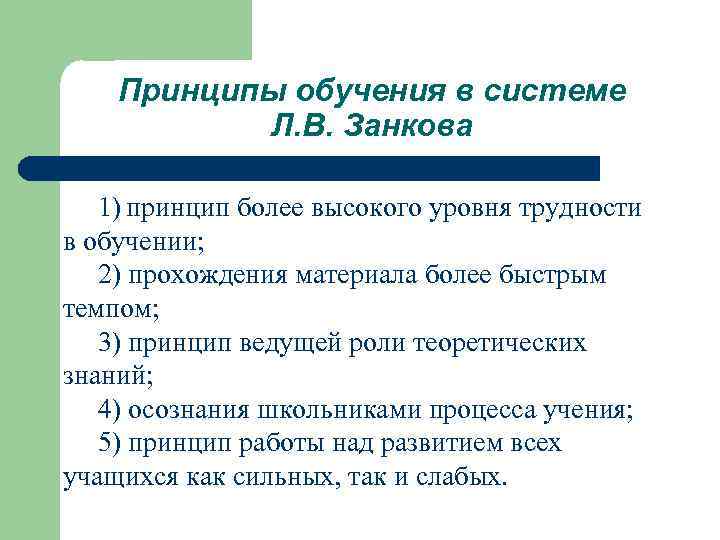 Принципы обучения в системе Л.В. Занкова

1) принцип более высокого уровня трудности в обучении;

2) прохождения материала более быстрым темпом;

3) принцип ведущей роли теоретических знаний;

4) осознания школьниками процесса учения;

5) принцип работы над развитием всех учащихся как сильных, так и слабых.